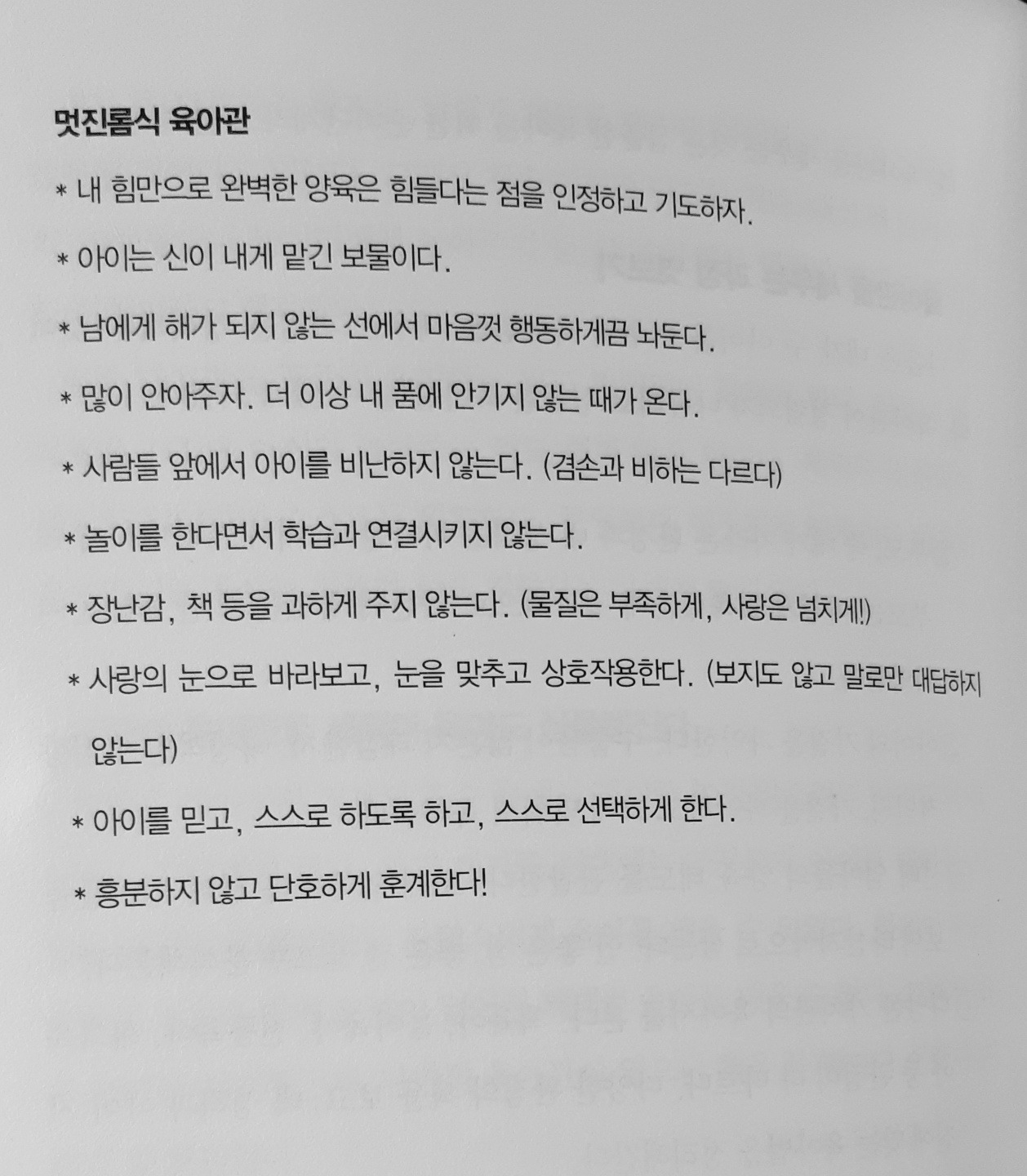 멋진롬식 육아관

* 내 힘만으로 완벽한 양육은 힘들다는 점을 인정하고 기도하자.

* 아이는 신이 내게 맡긴 보물이다.

* 남에게 해가 되지 않는 선에서 마음껏 행동하게끔 놔둔다.

* 많이 안아주자. 더 이상 내 품에 안기지 않는 때가 온다.

* 사람들 앞에서 아이를 비난하지 않는다. (겸손과 비하는 다르다)

* 놀이를 한다면서 학습과 연결시키지 않는다.

* 장난감, 책 등을 과하게 주지 않는다. (물질은 부족하게, 사랑은 넘치게!)

* 사랑의 눈으로 바라보고, 눈을 맞추고 상호작용한다. (보지도 않고 말로만 대답하지 않는다)

* 아이를 믿고, 스스로 하도록 하고, 스스로 선택하게 한다.

* 흥분하지 않고 단호하게 훈계한다!